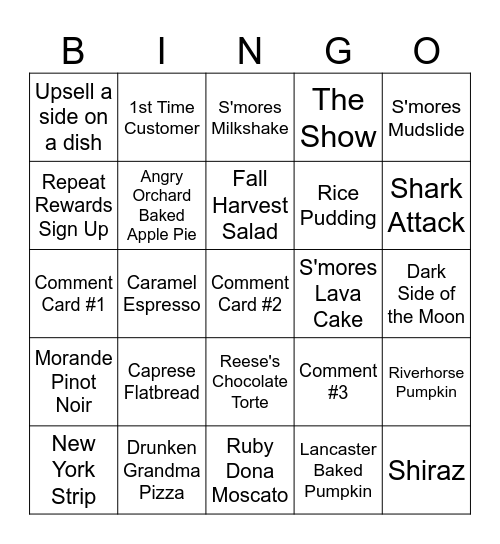 | B | I | N | G | O |
|---|---|---|---|---|
| Upsell a side on a dish | 1st Time Customer | S'mores Milkshake | The Show | S'mores Mudslide |
| Repeat Rewards Sign Up | Angry Orchard Baked Apple Pie | Fall Harvest Salad | Rice Pudding | Shark Attack |
| Comment Card #1 | Caramel Espresso | Comment Card #2 | S'mores Lava Cake | Dark Side of the Moon |
| Morande Pinot Noir | Caprese Flatbread | Reese's Chocolate Torte | Comment #3 | Riverhorse Pumpkin |
| New York Strip | Drunken Grandma Pizza | Ruby Dona Moscato | Lancaster Baked Pumpkin | Shiraz |